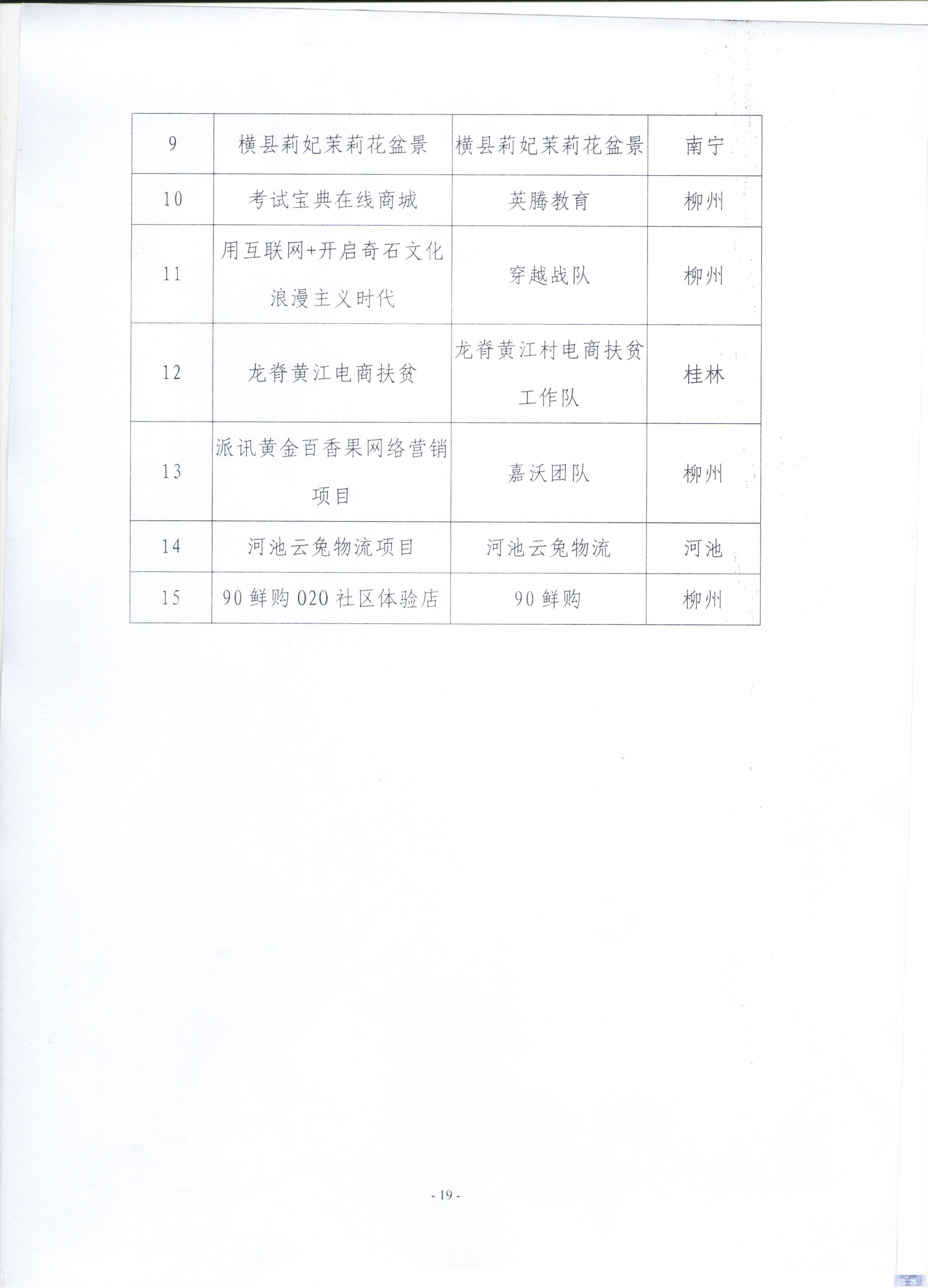 | 9 | 横县莉妃茉莉花盆景 | 横县莉妃茉莉花盆景 | 南宁 |
|---|---|---|---|
| 10 | 考试宝典在线商城 | 英腾教育 | 柳州 |
| 11 | 用互联网+开启奇石文化浪漫主义时代 | 穿越战队 | 柳州 |
| 12 | 龙脊黄江电商扶贫 | 龙脊黄江村电商扶贫工作队 | 桂林 |
| 13 | 派讯黄金百香果网络营销项目 | 嘉沃团队 | 柳州 |
| 14 | 河池云兔物流项目 | 河池云兔物流 | 河池 |
| 15 | 90鲜购020社区体验店 | 90鲜购 | 柳州 |

- 19 -